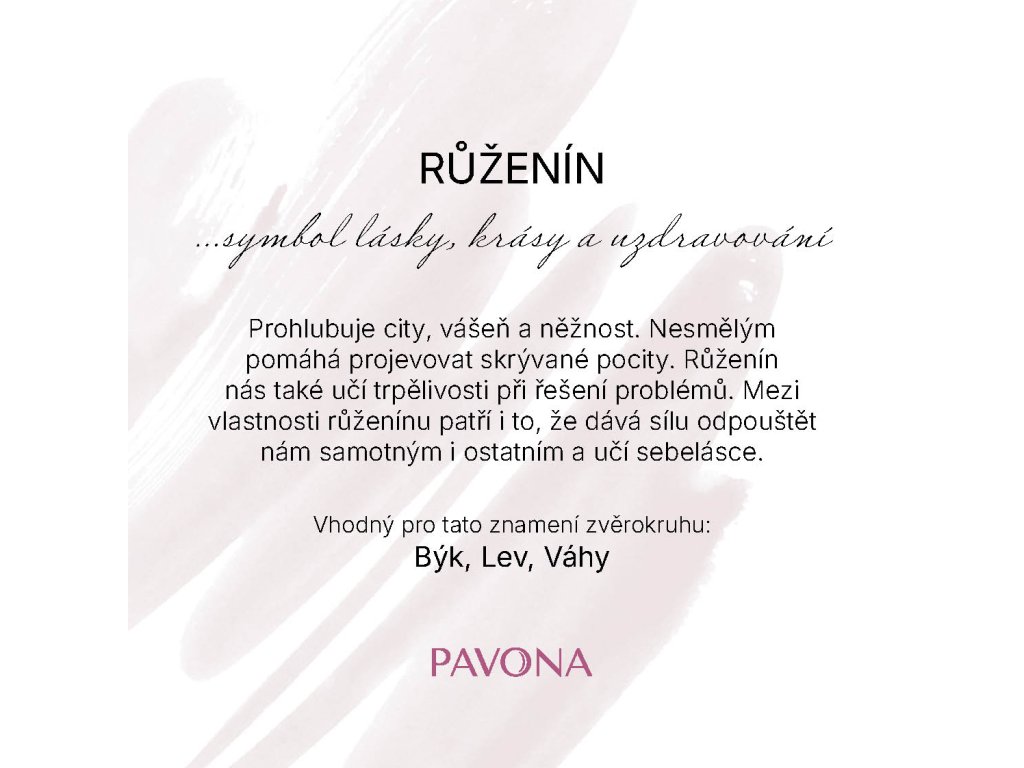 RŮŽENÍN

...symbol lásky, krásy a uzdravování

Prohlubuje city, vášeň a něžnost. Nesmělým pomáhá projevovat skrývané pocity. Růženín nás také učí trpělivosti při řešení problémů. Mezi vlastnosti růženínu patří i to, že dává sílu odpouštět nám samotným i ostatním a učí sebelásce.

Vhodný pro tato znamení zvěrokruhu:
Býk, Lev, Váhy

PAVONA